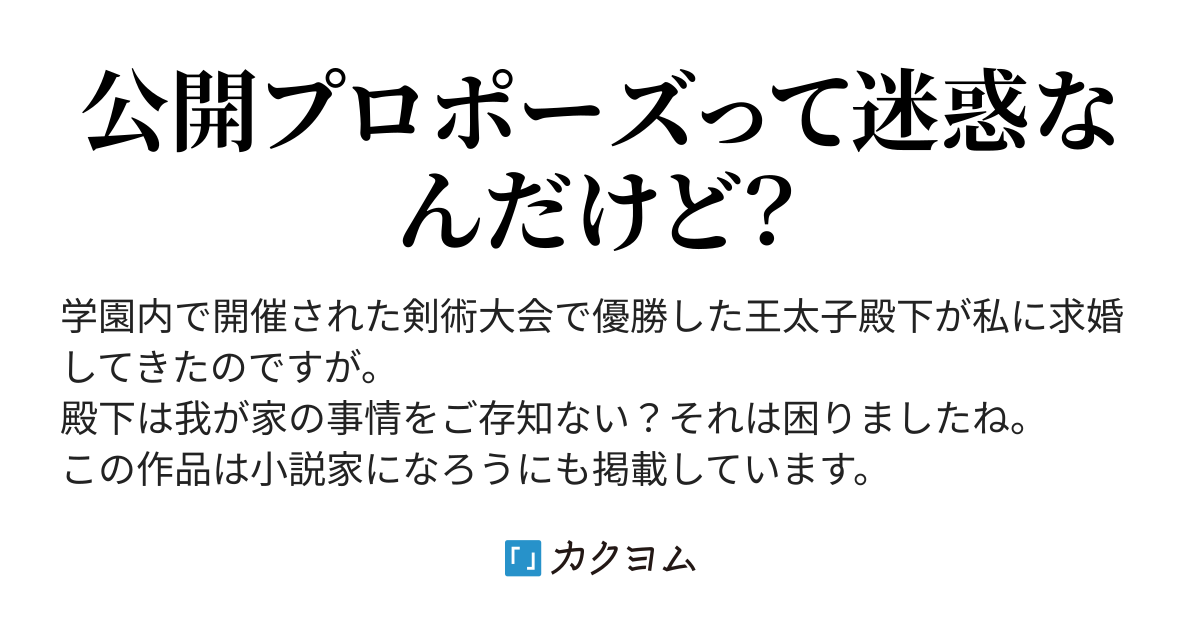 公開プロポーズって迷惑なんだけど?

学園内で開催された剣術大会で優勝した王太子殿下が私に求婚してきたのですが。
殿下は我が家の事情をご存知ない？それは困りましたね。
この作品は小説家になろうにも掲載しています。

カクヨム